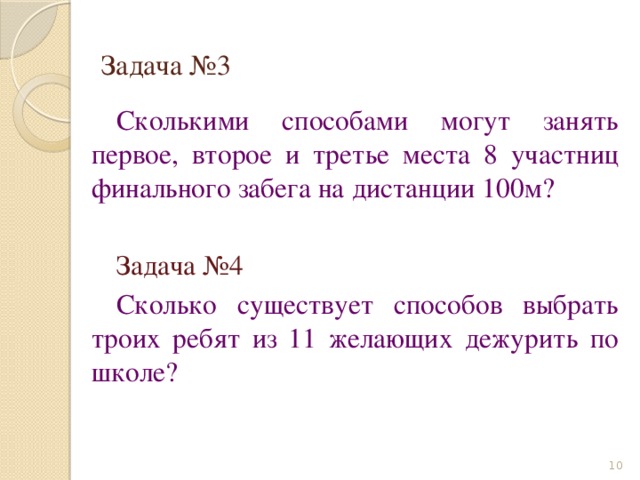 Задача №3

Сколькими способами могут занять первое, второе и третье места 8 участниц финального забега на дистанции 100м?

Задача №4

Сколько существует способов выбрать троих ребят из 11 желающих дежурить по школе?

10